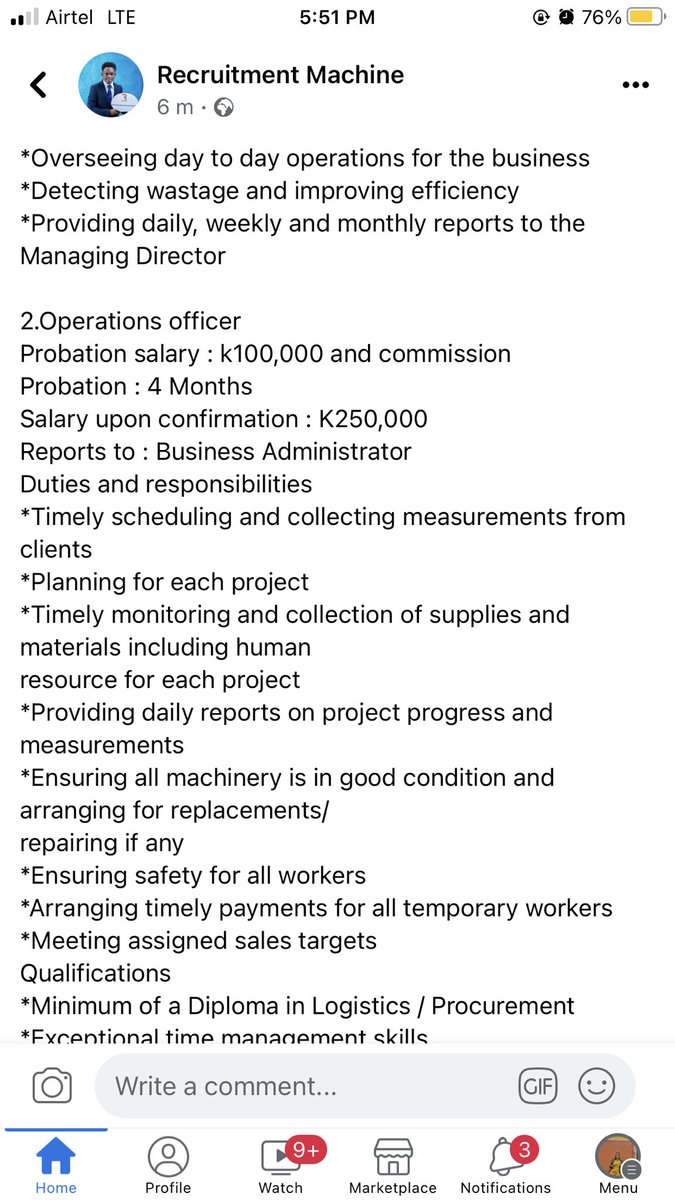 Airtel LTE 5:51 PM 76%

Recruitment Machine
6 m ·

*Overseeing day to day operations for the business
*Detecting wastage and improving efficiency
*Providing daily, weekly and monthly reports to the Managing Director

2.Operations officer
Probation salary : k100,000 and commission
Probation : 4 Months
Salary upon confirmation : K250,000
Reports to : Business Administrator
Duties and responsibilities
*Timely scheduling and collecting measurements from clients
*Planning for each project
*Timely monitoring and collection of supplies and materials including human
resource for each project
*Providing daily reports on project progress and measurements
*Ensuring all machinery is in good condition and arranging for replacements/
repairing if any
*Ensuring safety for all workers
*Arranging timely payments for all temporary workers
*Meeting assigned sales targets
Qualifications
*Minimum of a Diploma in Logistics / Procurement
*Exceptional time management skills

Write a comment...
GIF

Home
Profile
9+
Watch
Marketplace
3
Notifications
Menu